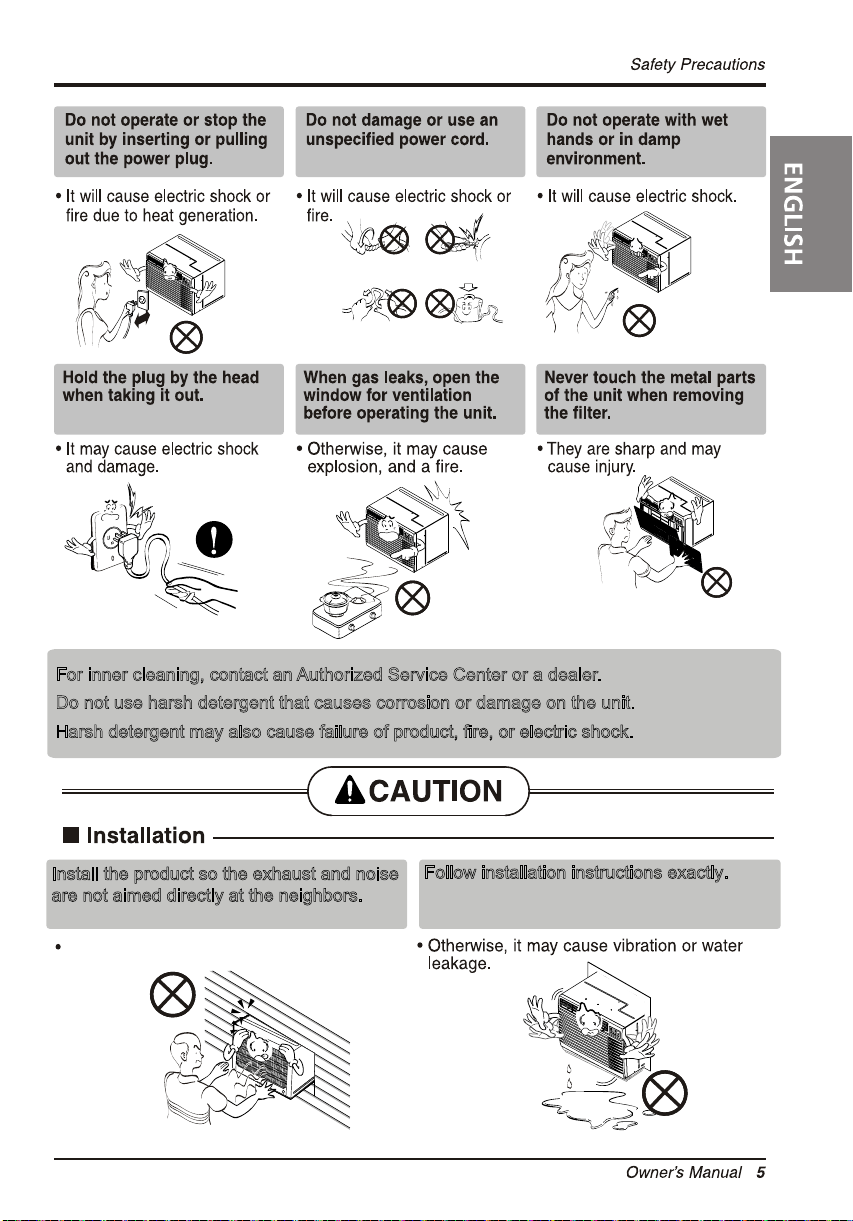 Safety Precautions

ENGLISH

Do not operate or stop the unit by inserting or pulling out the power plug.

• It will cause electric shock or fire due to heat generation.

Do not damage or use an unspecified power cord.

• It will cause electric shock or fire.

Do not operate with wet hands or in damp environment.

• It will cause electric shock.

Hold the plug by the head when taking it out.

• It may cause electric shock and damage.

When gas leaks, open the window for ventilation before operating the unit.

• Otherwise, it may cause explosion, and a fire.

Never touch the metal parts of the unit when removing the filter.

• They are sharp and may cause injury.

For inner cleaning, contact an Authorized Service Center or a dealer.
Do not use harsh detergent that causes corrosion or damage on the unit.
Harsh detergent may also cause failure of product, fire, or electric shock.

CAUTION

■ Installation

Install the product so the exhaust and noise are not aimed directly at the neighbors.

•

Follow installation instructions exactly.

• Otherwise, it may cause vibration or water leakage.

Owner's Manual 5